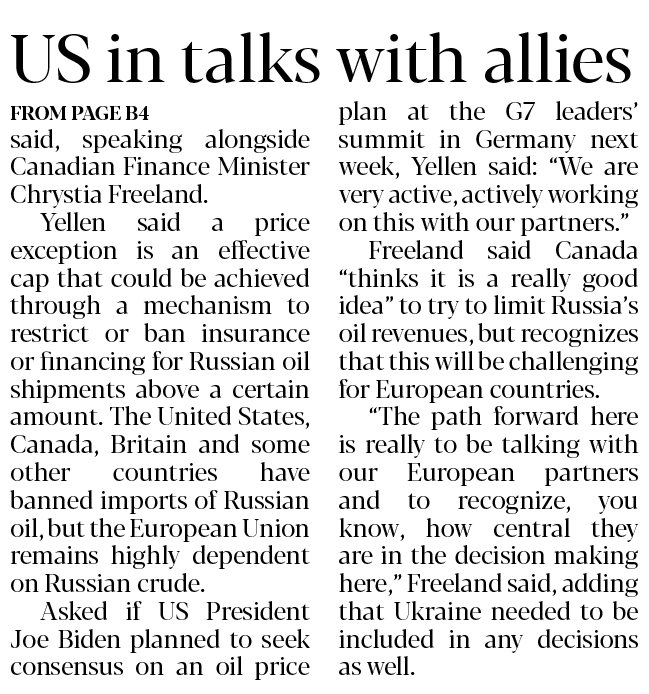 US in talks with allies

FROM PAGE B4

said, speaking alongside Canadian Finance Minister Chrystia Freeland.

Yellen said a price exception is an effective cap that could be achieved through a mechanism to restrict or ban insurance or financing for Russian oil shipments above a certain amount. The United States, Canada, Britain and some other countries have banned imports of Russian oil, but the European Union remains highly dependent on Russian crude.

Asked if US President Joe Biden planned to seek consensus on an oil price plan at the G7 leaders' summit in Germany next week, Yellen said: "We are very active, actively working on this with our partners."

Freeland said Canada "thinks it is a really good idea" to try to limit Russia's oil revenues, but recognizes that this will be challenging for European countries.

"The path forward here is really to be talking with our European partners and to recognize, you know, how central they are in the decision making here," Freeland said, adding that Ukraine needed to be included in any decisions as well.